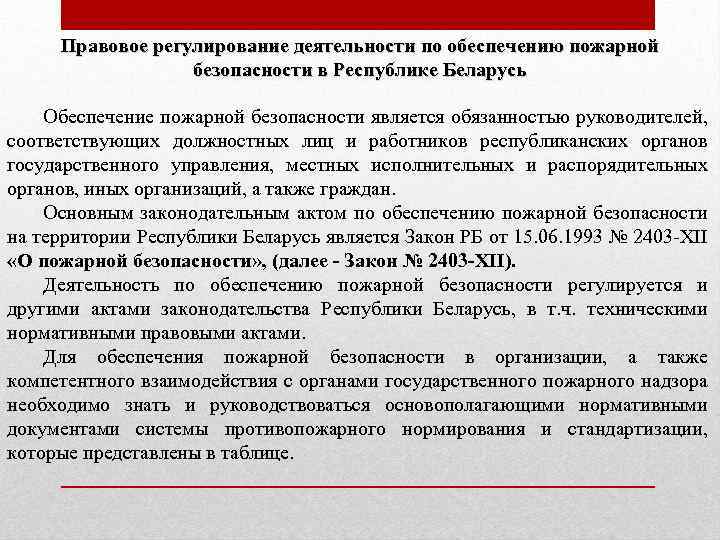 Правовое регулирование деятельности по обеспечению пожарной безопасности в Республике Беларусь

Обеспечение пожарной безопасности является обязанностью руководителей, соответствующих должностных лиц и работников республиканских органов государственного управления, местных исполнительных и распорядительных органов, иных организаций, а также граждан.

Основным законодательным актом по обеспечению пожарной безопасности на территории Республики Беларусь является Закон РБ от 15.06.1993 № 2403-XII «О пожарной безопасности», (далее - Закон № 2403-XII).

Деятельность по обеспечению пожарной безопасности регулируется и другими актами законодательства Республики Беларусь, в т.ч. техническими нормативными правовыми актами.

Для обеспечения пожарной безопасности в организации, а также компетентного взаимодействия с органами государственного пожарного надзора необходимо знать и руководствоваться основополагающими нормативными документами системы противопожарного нормирования и стандартизации, которые представлены в таблице.